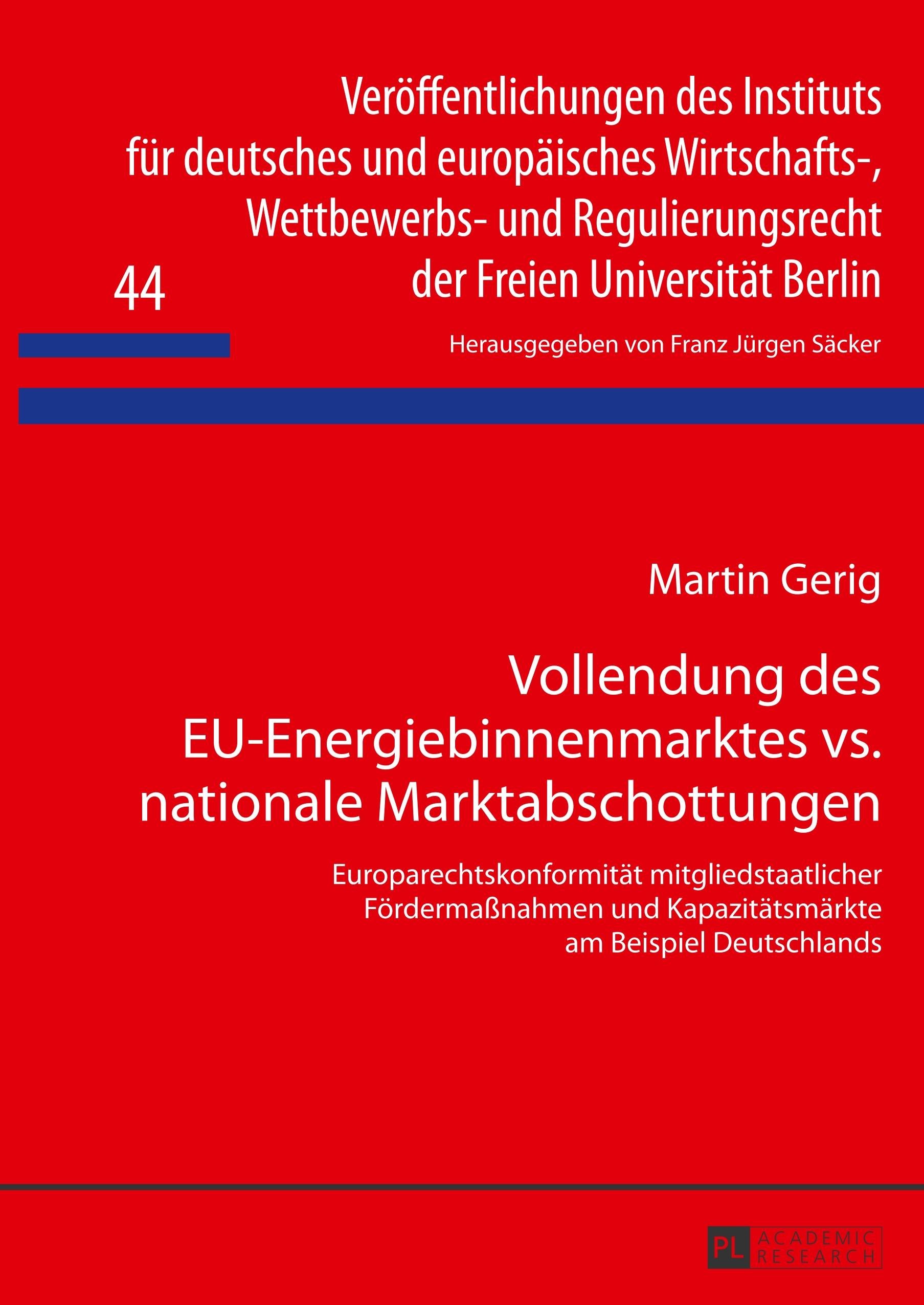 Veröffentlichungen des Instituts für deutsches und europäisches Wirtschafts-, Wettbewerbs- und Regulierungsrecht der Freien Universität Berlin

44

Herausgegeben von Franz Jürgen Säcker

Martin Gerig

Vollendung des EU-Energiebinnenmarktes vs. nationale Marktabschottungen

Europarechtskonformität mitgliedstaatlicher Fördermaßnahmen und Kapazitätsmärkte am Beispiel Deutschlands

PL ACADEMIC RESEARCH